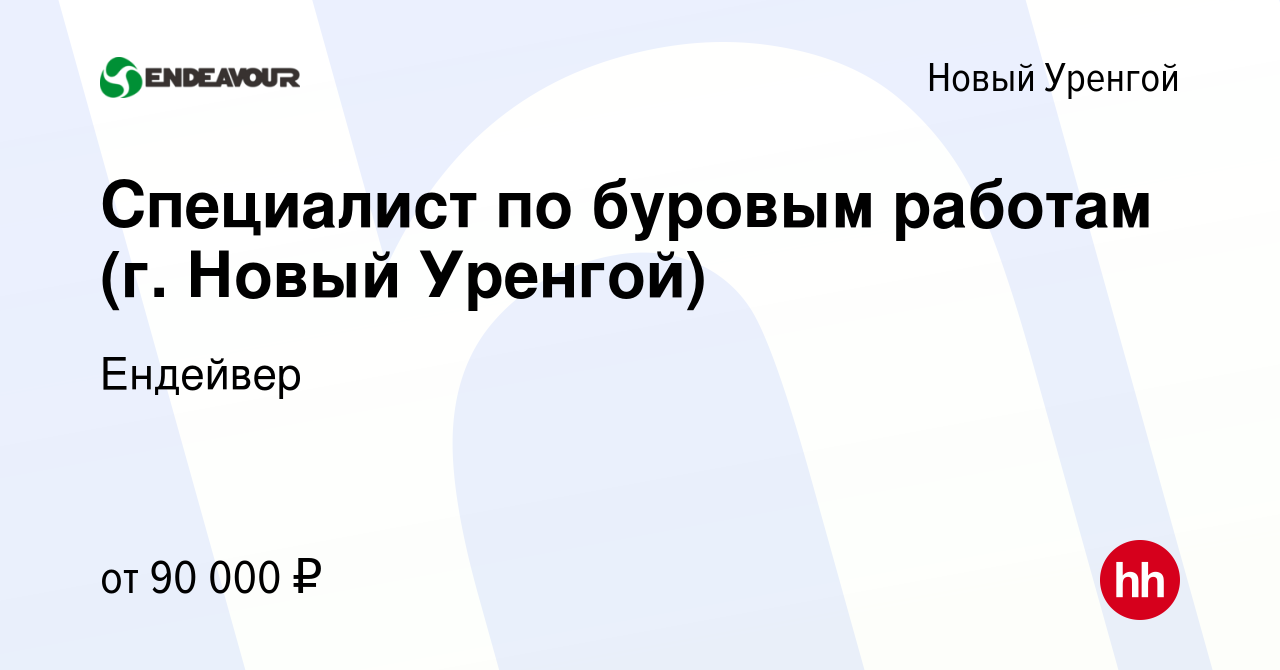 ENDEAVOUR

Новый Уренгой

Специалист по буровым работам (г. Новый Уренгой)

Ендейвер

от 90 000 ₽

hh